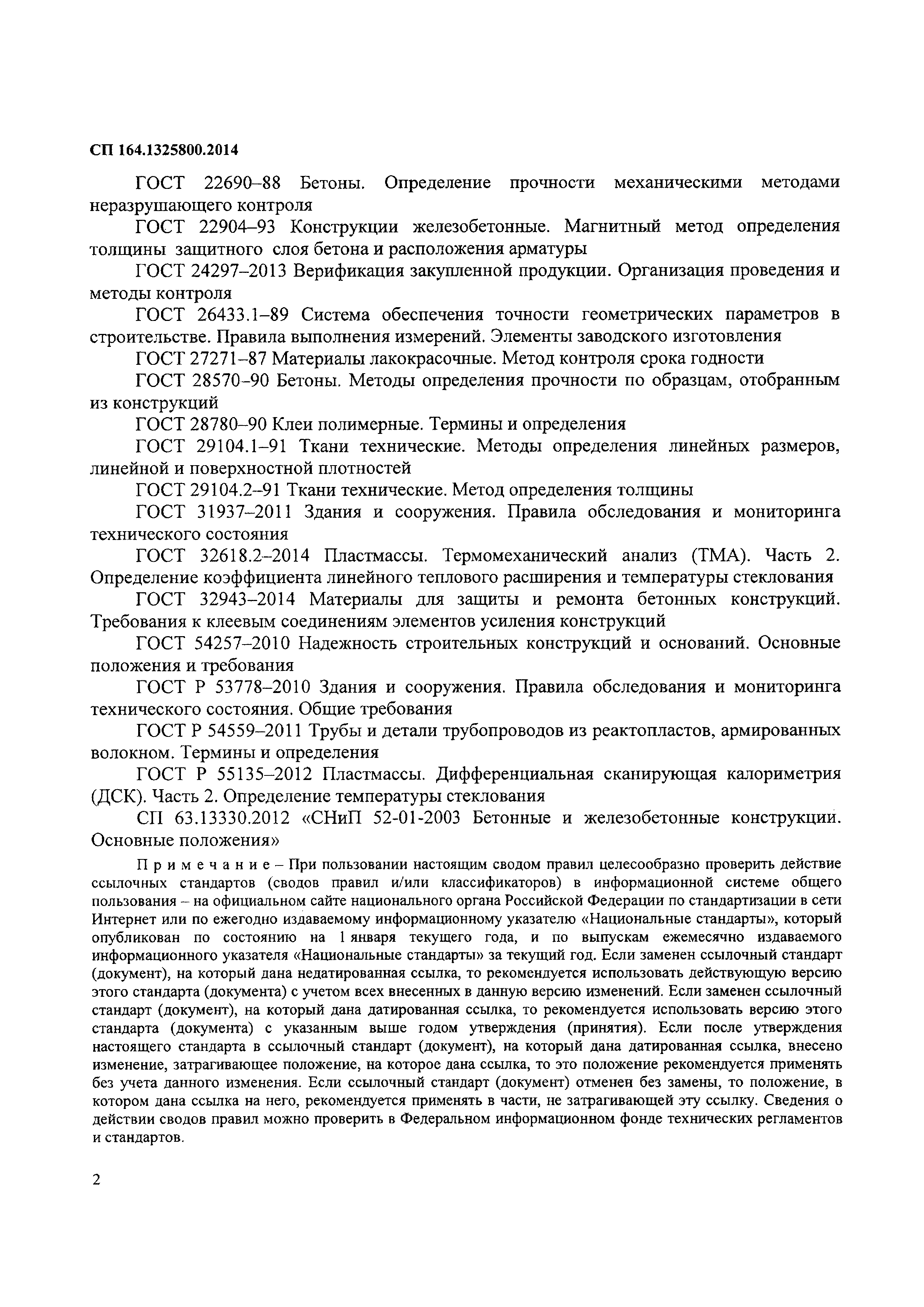 СП 164.1325800.2014

ГОСТ 22690–88 Бетоны. Определение прочности механическими методами неразрушающего контроля

ГОСТ 22904–93 Конструкции железобетонные. Магнитный метод определения толщины защитного слоя бетона и расположения арматуры

ГОСТ 24297–2013 Верификация закупленной продукции. Организация проведения и методы контроля

ГОСТ 26433.1–89 Система обеспечения точности геометрических параметров в строительстве. Правила выполнения измерений. Элементы заводского изготовления

ГОСТ 27271–87 Материалы лакокрасочные. Метод контроля срока годности

ГОСТ 28570–90 Бетоны. Методы определения прочности по образцам, отобранным из конструкций

ГОСТ 28780–90 Клеи полимерные. Термины и определения

ГОСТ 29104.1–91 Ткани технические. Методы определения линейных размеров, линейной и поверхностной плотностей

ГОСТ 29104.2–91 Ткани технические. Метод определения толщины

ГОСТ 31937–2011 Здания и сооружения. Правила обследования и мониторинга технического состояния

ГОСТ 32618.2–2014 Пластмассы. Термомеханический анализ (ТМА). Часть 2. Определение коэффициента линейного теплового расширения и температуры стеклования

ГОСТ 32943–2014 Материалы для защиты и ремонта бетонных конструкций. Требования к клеевым соединениям элементов усиления конструкций

ГОСТ 54257–2010 Надежность строительных конструкций и оснований. Основные положения и требования

ГОСТ Р 53778–2010 Здания и сооружения. Правила обследования и мониторинга технического состояния. Общие требования

ГОСТ Р 54559–2011 Трубы и детали трубопроводов из реактопластов, армированных волокном. Термины и определения

ГОСТ Р 55135–2012 Пластмассы. Дифференциальная сканирующая калориметрия (ДСК). Часть 2. Определение температуры стеклования

СП 63.13330.2012 «СНиП 52-01-2003 Бетонные и железобетонные конструкции. Основные положения»

Примечание – При пользовании настоящим сводом правил целесообразно проверить действие ссылочных стандартов (сводов правил и/или классификаторов) в информационной системе общего пользования – на официальном сайте национального органа Российской Федерации по стандартизации в сети Интернет или по ежегодно издаваемому информационному указателю «Национальные стандарты», который опубликован по состоянию на 1 января текущего года, и по выпускам ежемесячно издаваемого информационного указателя «Национальные стандарты» за текущий год. Если заменен ссылочный стандарт (документ), на который дана недатированная ссылка, то рекомендуется использовать действующую версию этого стандарта (документа) с учетом всех внесенных в данную версию изменений. Если заменен ссылочный стандарт (документ), на который дана датированная ссылка, то рекомендуется использовать версию этого стандарта (документа) с указанным выше годом утверждения (принятия). Если после утверждения настоящего стандарта в ссылочный стандарт (документ), на который дана датированная ссылка, внесено изменение, затрагивающее положение, на которое дана ссылка, то это положение рекомендуется применять без учета данного изменения. Если ссылочный стандарт (документ) отменен без замены, то положение, в котором дана ссылка на него, рекомендуется применять в части, не затрагивающей эту ссылку. Сведения о действии сводов правил можно проверить в Федеральном информационном фонде технических регламентов и стандартов.

2